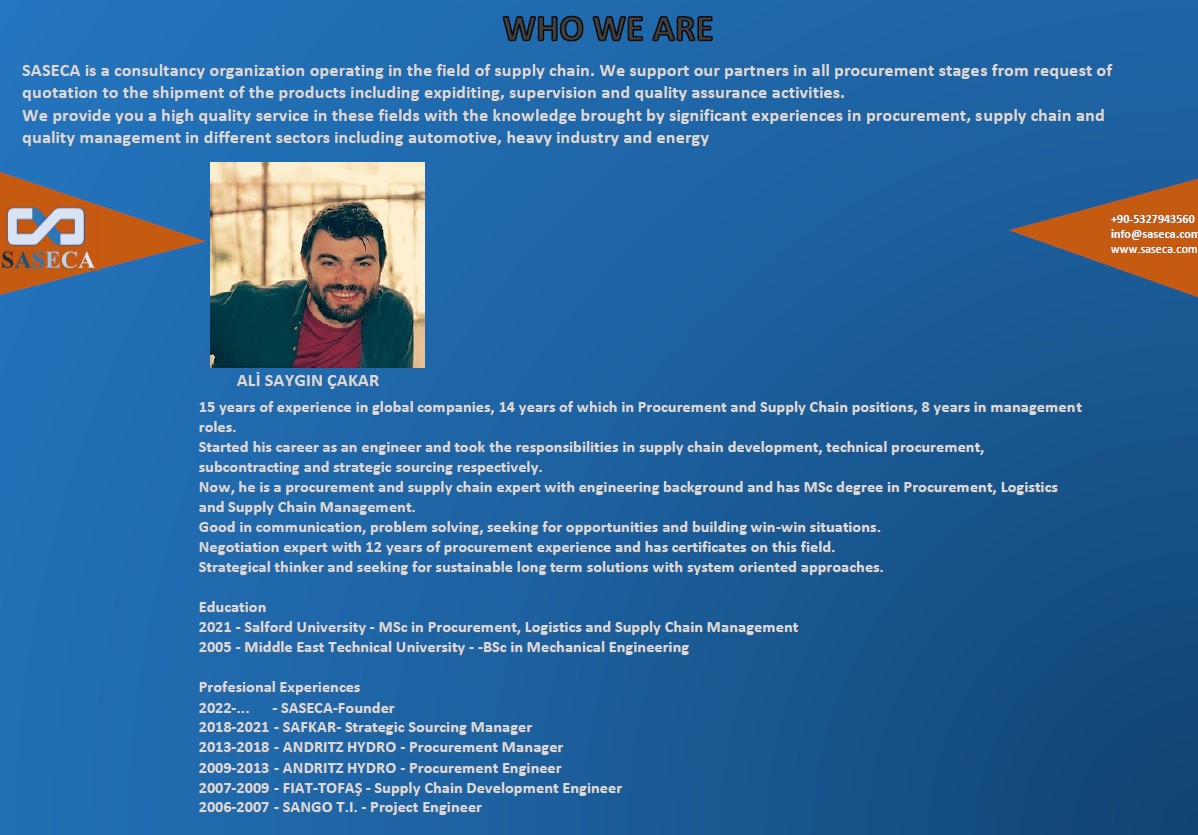 WHO WE ARE

SASECA is a consultancy organization operating in the field of supply chain. We support our partners in all procurement stages from request of quotation to the shipment of the products including expiditing, supervision and quality assurance activities.
We provide you a high quality service in these fields with the knowledge brought by significant experiences in procurement, supply chain and quality management in different sectors including automotive, heavy industry and energy

SASECA

+90-5327943560
info@saseca.com
www.saseca.com

ALİ SAYGIN ÇAKAR

15 years of experience in global companies, 14 years of which in Procurement and Supply Chain positions, 8 years in management roles.
Started his career as an engineer and took the responsibilities in supply chain development, technical procurement, subcontracting and strategic sourcing respectively.
Now, he is a procurement and supply chain expert with engineering background and has MSc degree in Procurement, Logistics and Supply Chain Management.
Good in communication, problem solving, seeking for opportunities and building win-win situations.
Negotiation expert with 12 years of procurement experience and has certificates on this field.
Strategical thinker and seeking for sustainable long term solutions with system oriented approaches.

Education
2021 - Salford University - MSc in Procurement, Logistics and Supply Chain Management
2005 - Middle East Technical University - -BSc in Mechanical Engineering

Profesional Experiences
2022-... - SASECA-Founder
2018-2021 - SAFKAR- Strategic Sourcing Manager
2013-2018 - ANDRITZ HYDRO - Procurement Manager
2009-2013 - ANDRITZ HYDRO - Procurement Engineer
2007-2009 - FIAT-TOFAŞ - Supply Chain Development Engineer
2006-2007 - SANGO T.I. - Project Engineer